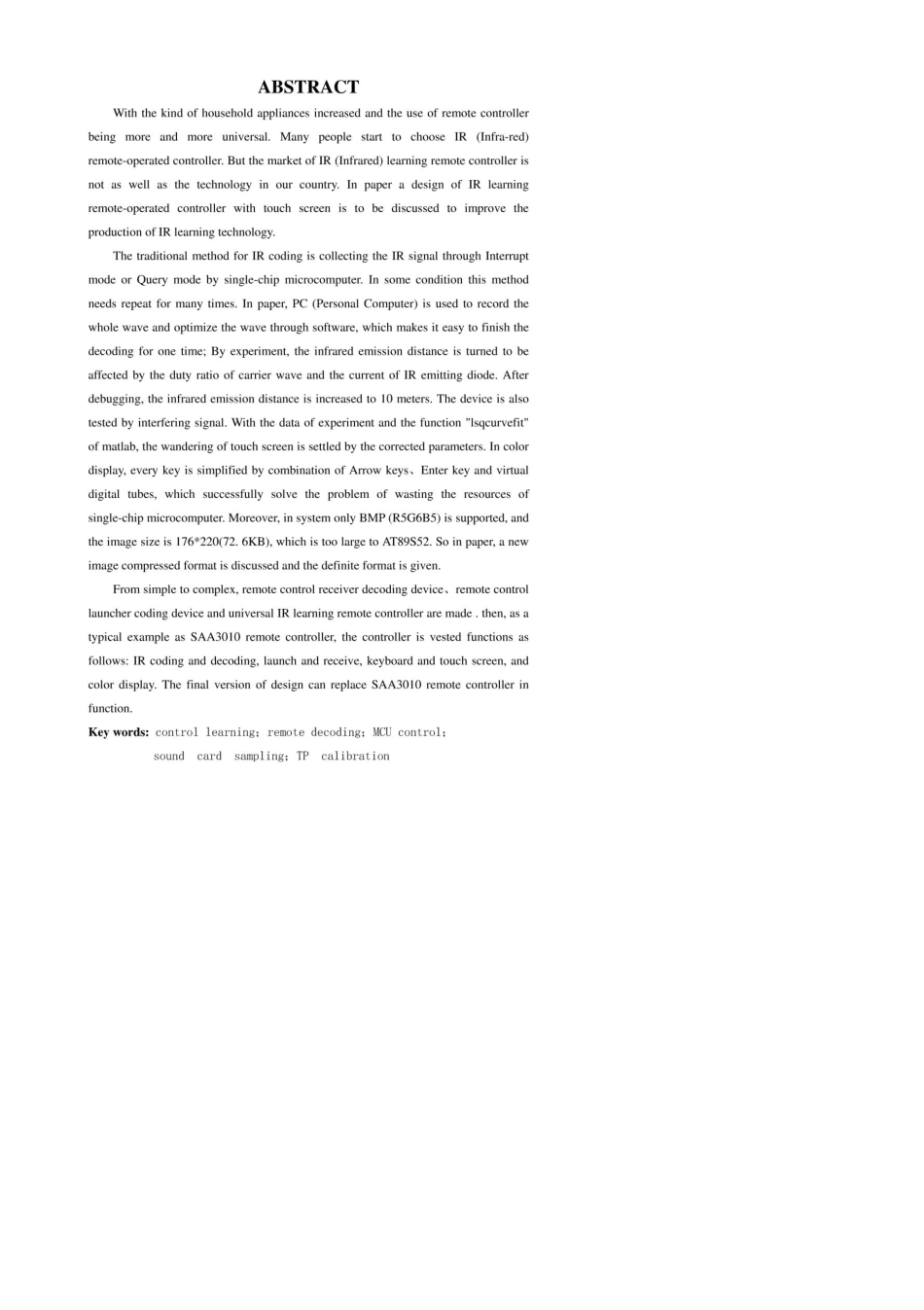 ABSTRACT

With the kind of household appliances increased and the use of remote controller being more and more universal. Many people start to choose IR (Infra-red) remote-operated controller. But the market of IR (Infrared) learning remote controller is not as well as the technology in our country. In paper a design of IR learning remote-operated controller with touch screen is to be discussed to improve the production of IR learning technology.

The traditional method for IR coding is collecting the IR signal through Interrupt mode or Query mode by single-chip microcomputer. In some condition this method needs repeat for many times. In paper, PC (Personal Computer) is used to record the whole wave and optimize the wave through software, which makes it easy to finish the decoding for one time; By experiment, the infrared emission distance is turned to be affected by the duty ratio of carrier wave and the current of IR emitting diode. After debugging, the infrared emission distance is increased to 10 meters. The device is also tested by interfering signal. With the data of experiment and the function "lsqcurvefit" of matlab, the wandering of touch screen is settled by the corrected parameters. In color display, every key is simplified by combination of Arrow keys、Enter key and virtual digital tubes, which successfully solve the problem of wasting the resources of single-chip microcomputer. Moreover, in system only BMP (R5G6B5) is supported, and the image size is 176*220(72. 6KB), which is too large to AT89S52. So in paper, a new image compressed format is discussed and the definite format is given.

From simple to complex, remote control receiver decoding device、remote control launcher coding device and universal IR learning remote controller are made . then, as a typical example as SAA3010 remote controller, the controller is vested functions as follows: IR coding and decoding, launch and receive, keyboard and touch screen, and color display. The final version of design can replace SAA3010 remote controller in function.

Key words: control learning; remote decoding; MCU control; sound card sampling; TP calibration